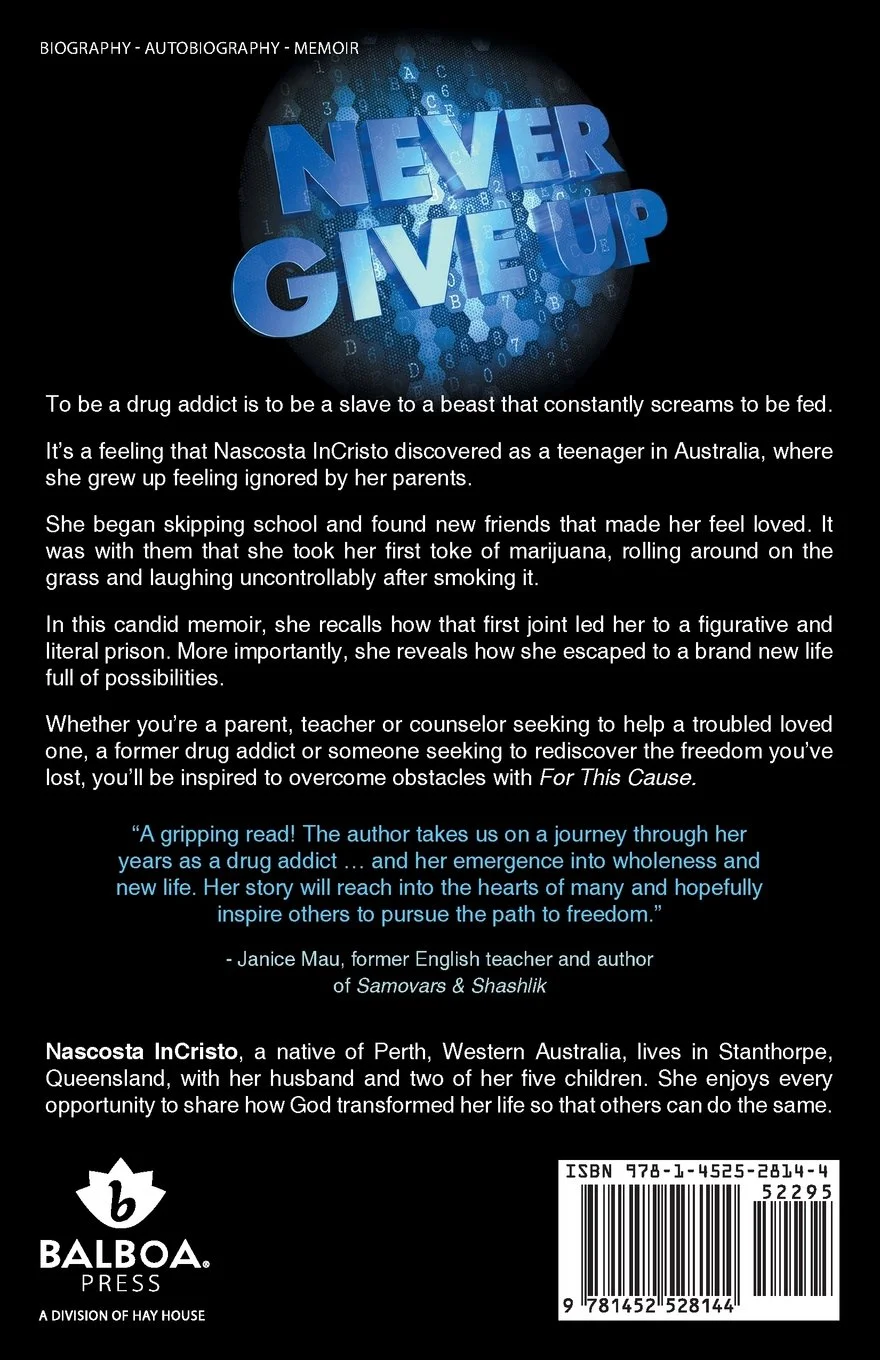 BIOGRAPHY - AUTOBIOGRAPHY - MEMOIR

NEVER GIVE UP

To be a drug addict is to be a slave to a beast that constantly screams to be fed.

It's a feeling that Nascosta InCristo discovered as a teenager in Australia, where she grew up feeling ignored by her parents.

She began skipping school and found new friends that made her feel loved. It was with them that she took her first toke of marijuana, rolling around on the grass and laughing uncontrollably after smoking it.

In this candid memoir, she recalls how that first joint led her to a figurative and literal prison. More importantly, she reveals how she escaped to a brand new life full of possibilities.

Whether you're a parent, teacher or counselor seeking to help a troubled loved one, a former drug addict or someone seeking to rediscover the freedom you've lost, you'll be inspired to overcome obstacles with For This Cause.

"A gripping read! The author takes us on a journey through her years as a drug addict … and her emergence into wholeness and new life. Her story will reach into the hearts of many and hopefully inspire others to pursue the path to freedom."

- Janice Mau, former English teacher and author of Samovars & Shashlik

Nascosta InCristo, a native of Perth, Western Australia, lives in Stanthorpe, Queensland, with her husband and two of her five children. She enjoys every opportunity to share how God transformed her life so that others can do the same.

b
BALBOA PRESS
A DIVISION OF HAY HOUSE

ISBN 978-1-4525-2814-4
52295
9 781452 528144